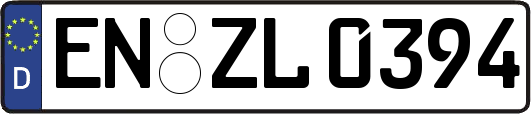 D
EN ZL 0394